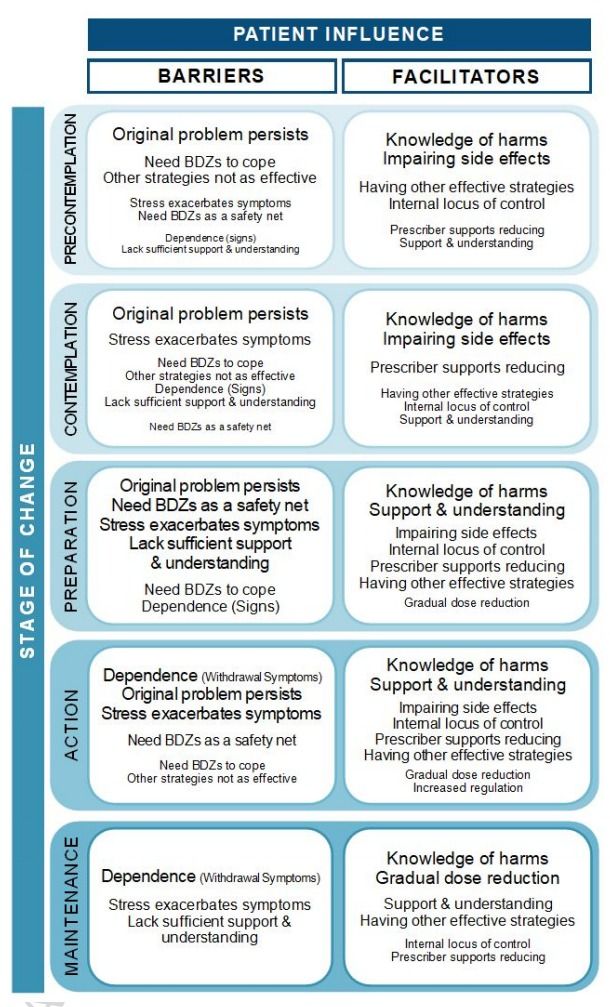 PATIENT INFLUENCE

BARRIERS

FACILITATORS

STAGE OF CHANGE

PRECONTEMPLATION

Original problem persists

Need BDZs to cope
Other strategies not as effective

Stress exacerbates symptoms
Need BDZs as a safety net

Dependence (signs)
Lack sufficient support & understanding

Knowledge of harms
Impairing side effects

Having other effective strategies
Internal locus of control

Prescriber supports reducing
Support & understanding

CONTEMPLATION

Original problem persists

Stress exacerbates symptoms

Need BDZs to cope
Other strategies not as effective
Dependence (Signs)
Lack sufficient support & understanding

Need BDZs as a safety net

Knowledge of harms
Impairing side effects

Prescriber supports reducing

Having other effective strategies
Internal locus of control
Support & understanding

PREPARATION

Original problem persists
Need BDZs as a safety net
Stress exacerbates symptoms
Lack sufficient support & understanding

Need BDZs to cope
Dependence (Signs)

Knowledge of harms
Support & understanding

Impairing side effects
Internal locus of control
Prescriber supports reducing
Having other effective strategies

Gradual dose reduction

ACTION

Dependence (Withdrawal Symptoms)
Original problem persists
Stress exacerbates symptoms

Need BDZs as a safety net

Need BDZs to cope
Other strategies not as effective

Knowledge of harms
Support & understanding

Impairing side effects
Internal locus of control
Prescriber supports reducing
Having other effective strategies

Gradual dose reduction
Increased regulation

MAINTENANCE

Dependence (Withdrawal Symptoms)

Stress exacerbates symptoms
Lack sufficient support & understanding

Knowledge of harms
Gradual dose reduction

Support & understanding
Having other effective strategies

Internal locus of control
Prescriber supports reducing